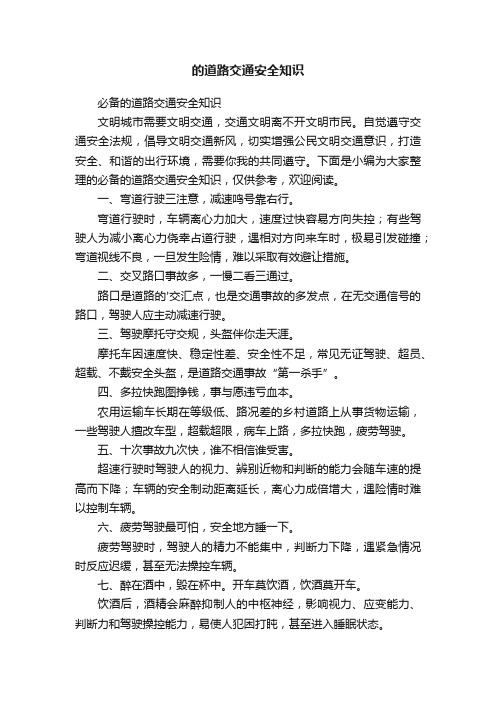 的道路交通安全知识

必备的道路交通安全知识

文明城市需要文明交通，交通文明离不开文明市民。自觉遵守交通安全法规，倡导文明交通新风，切实增强公民文明交通意识，打造安全、和谐的出行环境，需要你我的共同遵守。下面是小编为大家整理的必备的道路交通安全知识，仅供参考，欢迎阅读。

一、弯道行驶三注意，减速鸣号靠右行。

弯道行驶时，车辆离心力加大，速度过快容易方向失控；有些驾驶人为减小离心力侥幸占道行驶，遇相对方向来车时，极易引发碰撞；弯道视线不良，一旦发生险情，难以采取有效避让措施。

二、交叉路口事故多，一慢二看三通过。

路口是道路的'交汇点，也是交通事故的多发点，在无交通信号的路口，驾驶人应主动减速行驶。

三、驾驶摩托守交规，头盔伴你走天涯。

摩托车因速度快、稳定性差、安全性不足，常见无证驾驶、超员、超载、不戴安全头盔，是道路交通事故“第一杀手”。

四、多拉快跑图挣钱，事与愿违亏血本。

农用运输车长期在等级低、路况差的乡村道路上从事货物运输，一些驾驶人擅改车型，超载超限，病车上路，多拉快跑，疲劳驾驶。

五、十次事故九次快，谁不相信谁受害。

超速行驶时驾驶人的视力、辨别近物和判断的能力会随车速的提高而下降；车辆的安全制动距离延长，离心力成倍增大，遇险情时难以控制车辆。

六、疲劳驾驶最可怕，安全地方睡一下。

疲劳驾驶时，驾驶人的精力不能集中，判断力下降，遇紧急情况时反应迟缓，甚至无法操控车辆。

七、醉在酒中，毁在杯中。开车莫饮酒，饮酒莫开车。

饮酒后，酒精会麻醉抑制人的中枢神经，影响视力、应变能力、判断力和驾驶操控能力，易使人犯困打盹，甚至进入睡眠状态。